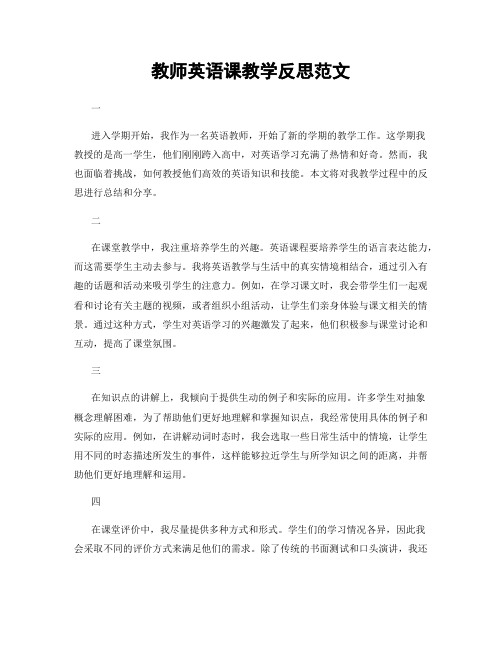 教师英语课教学反思范文

一

进入学期开始，我作为一名英语教师，开始了新的学期的教学工作。这学期我教授的是高一学生，他们刚刚跨入高中，对英语学习充满了热情和好奇。然而，我也面临着挑战，如何教授他们高效的英语知识和技能。本文将对我教学过程中的反思进行总结和分享。

二

在课堂教学中，我注重培养学生的兴趣。英语课程要培养学生的语言表达能力，而这需要学生主动去参与。我将英语教学与生活中的真实情境相结合，通过引入有趣的话题和活动来吸引学生的注意力。例如，在学习课文时，我会带学生们一起观看和讨论有关主题的视频，或者组织小组活动，让学生们亲身体验与课文相关的情景。通过这种方式，学生对英语学习的兴趣激发了起来，他们积极参与课堂讨论和互动，提高了课堂氛围。

三

在知识点的讲解上，我倾向于提供生动的例子和实际的应用。许多学生对抽象概念理解困难，为了帮助他们更好地理解和掌握知识点，我经常使用具体的例子和实际的应用。例如，在讲解动词时态时，我会选取一些日常生活中的情境，让学生用不同的时态描述所发生的事件，这样能够拉近学生与所学知识之间的距离，并帮助他们更好地理解和运用。

四

在课堂评价中，我尽量提供多种方式和形式。学生们的学习情况各异，因此我会采取不同的评价方式来满足他们的需求。除了传统的书面测试和口头演讲，我还